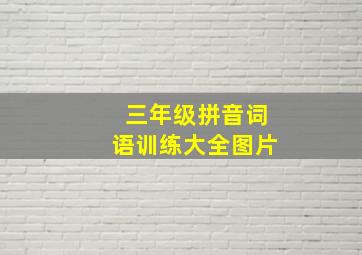 三年级拼音词语训练大全图片